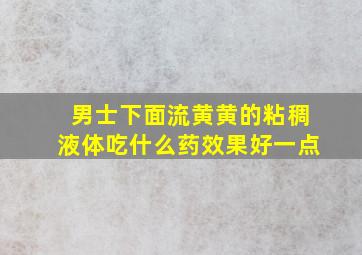 男士下面流黄黄的粘稠液体吃什么药效果好一点